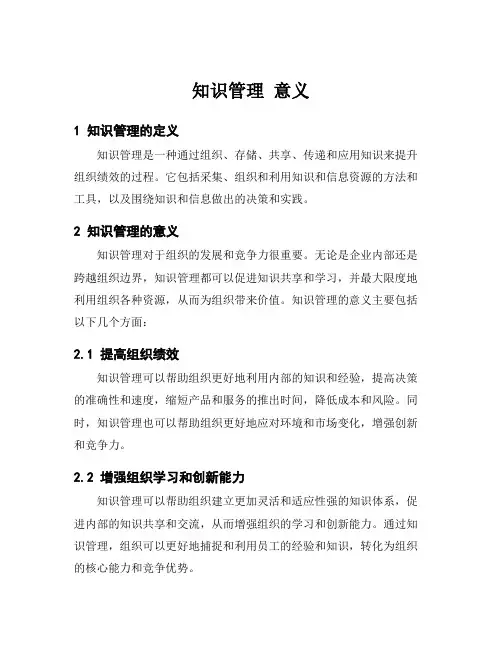 知识管理 意义

1 知识管理的定义

知识管理是一种通过组织、存储、共享、传递和应用知识来提升组织绩效的过程。它包括采集、组织和利用知识和信息资源的方法和工具，以及围绕知识和信息做出的决策和实践。

2 知识管理的意义

知识管理对于组织的发展和竞争力很重要。无论是企业内部还是跨越组织边界，知识管理都可以促进知识共享和学习，并最大限度地利用组织各种资源，从而为组织带来价值。知识管理的意义主要包括以下几个方面：

2.1 提高组织绩效

知识管理可以帮助组织更好地利用内部的知识和经验，提高决策的准确性和速度，缩短产品和服务的推出时间，降低成本和风险。同时，知识管理也可以帮助组织更好地应对环境和市场变化，增强创新和竞争力。

2.2 增强组织学习和创新能力

知识管理可以帮助组织建立更加灵活和适应性强的知识体系，促进内部的知识共享和交流，从而增强组织的学习和创新能力。通过知识管理，组织可以更好地捕捉和利用员工的经验和知识，转化为组织的核心能力和竞争优势。